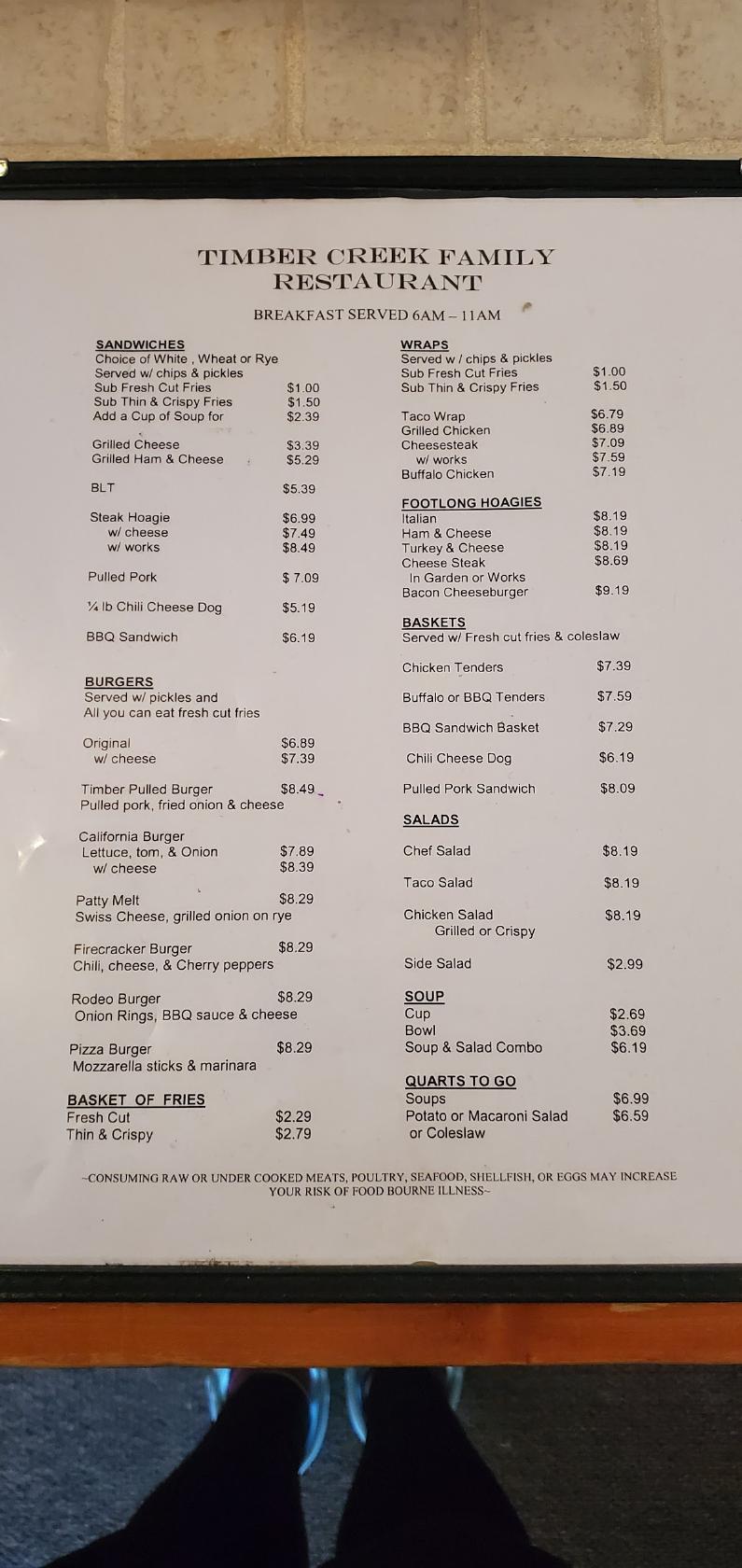 TIMBER CREEK FAMILY RESTAURANT

BREAKFAST SERVED 6AM – 11AM

SANDWICHES
Choice of White , Wheat or Rye
Served w/ chips & pickles
Sub Fresh Cut Fries $1.00
Sub Thin & Crispy Fries $1.50
Add a Cup of Soup for $2.39

Grilled Cheese $3.39
Grilled Ham & Cheese $5.29

BLT $5.39

Steak Hoagie $6.99
w/ cheese $7.49
w/ works $8.49

Pulled Pork $ 7.09

¼ lb Chili Cheese Dog $5.19

BBQ Sandwich $6.19

BURGERS
Served w/ pickles and
All you can eat fresh cut fries

Original $6.89
w/ cheese $7.39

Timber Pulled Burger $8.49
Pulled pork, fried onion & cheese

California Burger
Lettuce, tom, & Onion $7.89
w/ cheese $8.39

Patty Melt $8.29
Swiss Cheese, grilled onion on rye

Firecracker Burger $8.29
Chili, cheese, & Cherry peppers

Rodeo Burger $8.29
Onion Rings, BBQ sauce & cheese

Pizza Burger $8.29
Mozzarella sticks & marinara

BASKET OF FRIES
Fresh Cut $2.29
Thin & Crispy $2.79

WRAPS
Served w / chips & pickles
Sub Fresh Cut Fries $1.00
Sub Thin & Crispy Fries $1.50

Taco Wrap $6.79
Grilled Chicken $6.89
Cheesesteak $7.09
w/ works $7.59
Buffalo Chicken $7.19

FOOTLONG HOAGIES
Italian $8.19
Ham & Cheese $8.19
Turkey & Cheese $8.19
Cheese Steak $8.69
In Garden or Works
Bacon Cheeseburger $9.19

BASKETS
Served w/ Fresh cut fries & coleslaw

Chicken Tenders $7.39

Buffalo or BBQ Tenders $7.59

BBQ Sandwich Basket $7.29

Chili Cheese Dog $6.19

Pulled Pork Sandwich $8.09

SALADS

Chef Salad $8.19

Taco Salad $8.19

Chicken Salad $8.19
Grilled or Crispy

Side Salad $2.99

SOUP
Cup $2.69
Bowl $3.69
Soup & Salad Combo $6.19

QUARTS TO GO
Soups $6.99
Potato or Macaroni Salad $6.59
or Coleslaw

~CONSUMING RAW OR UNDER COOKED MEATS, POULTRY, SEAFOOD, SHELLFISH, OR EGGS MAY INCREASE YOUR RISK OF FOOD BOURNE ILLNESS~